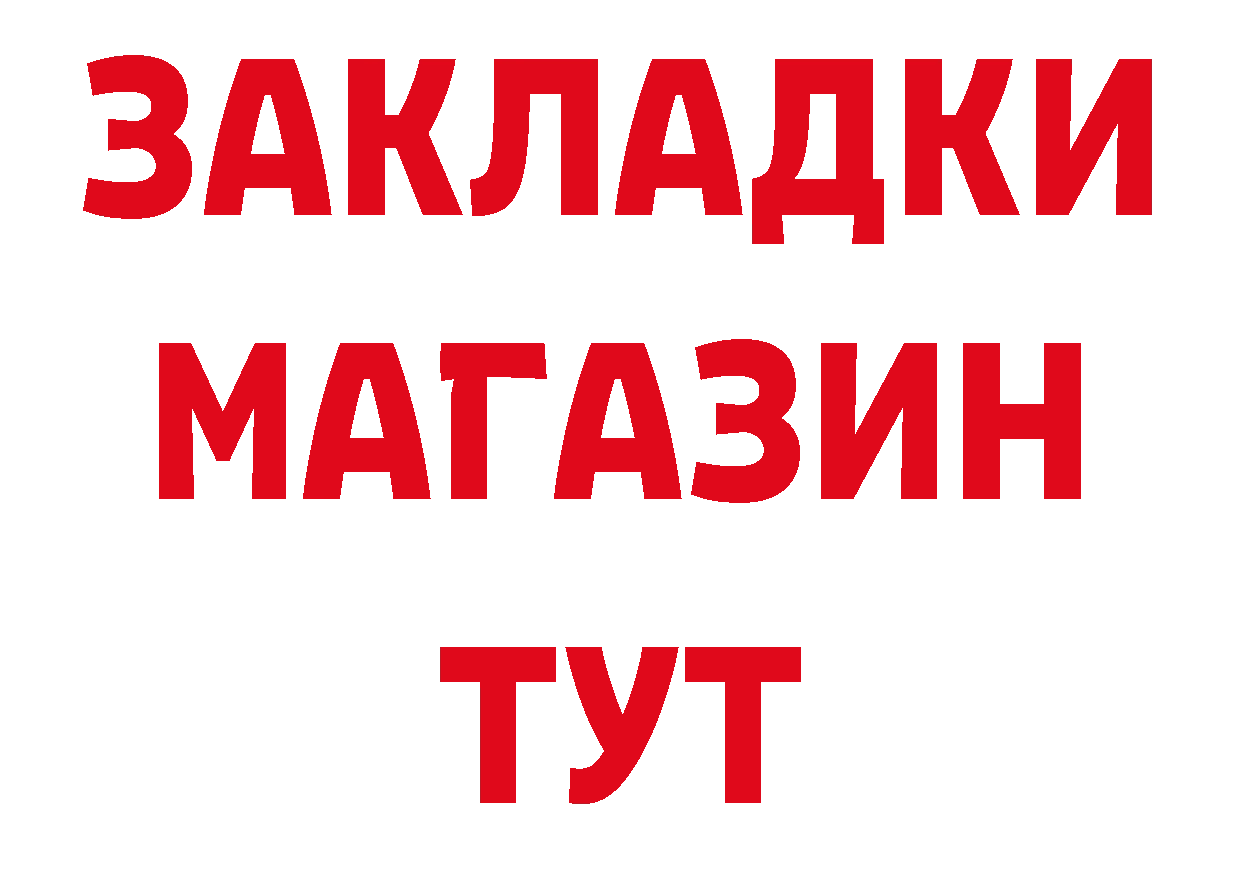 ЗАКЛАДКИ
МАГАЗИН
ТУТ